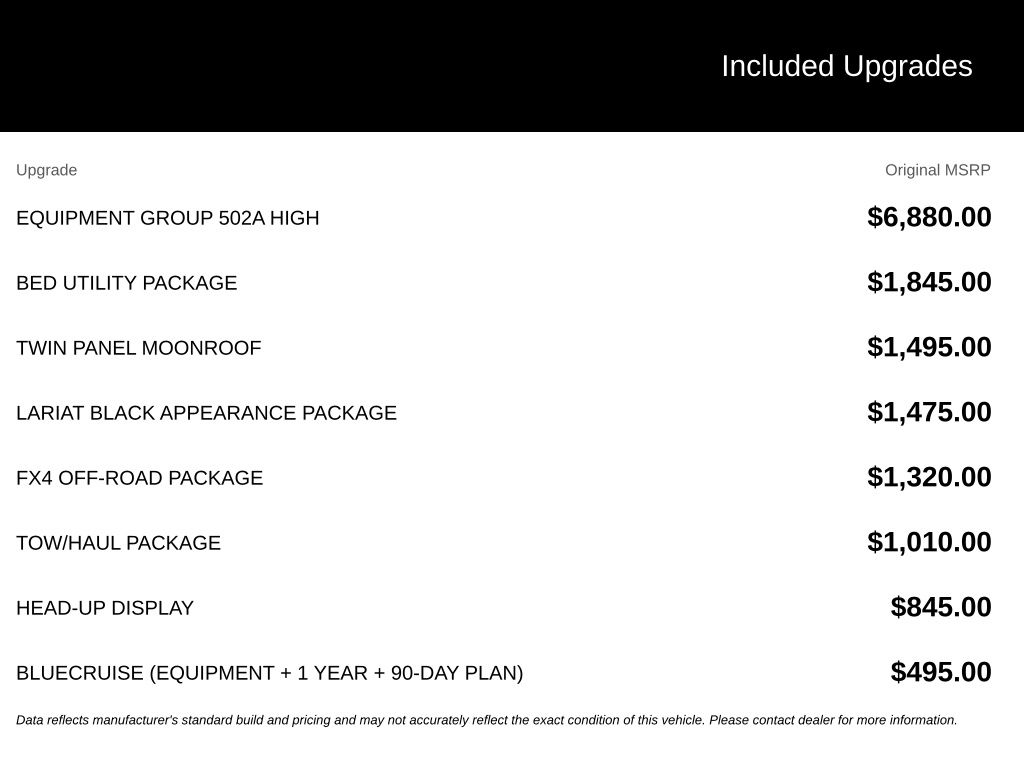 Included Upgrades

| Upgrade | Original MSRP |
|---|---|
| EQUIPMENT GROUP 502A HIGH | $6,880.00 |
| BED UTILITY PACKAGE | $1,845.00 |
| TWIN PANEL MOONROOF | $1,495.00 |
| LARIAT BLACK APPEARANCE PACKAGE | $1,475.00 |
| FX4 OFF-ROAD PACKAGE | $1,320.00 |
| TOW/HAUL PACKAGE | $1,010.00 |
| HEAD-UP DISPLAY | $845.00 |
| BLUECRUISE (EQUIPMENT + 1 YEAR + 90-DAY PLAN) | $495.00 |

Data reflects manufacturer's standard build and pricing and may not accurately reflect the exact condition of this vehicle. Please contact dealer for more information.